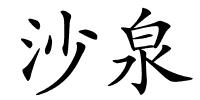 沙泉